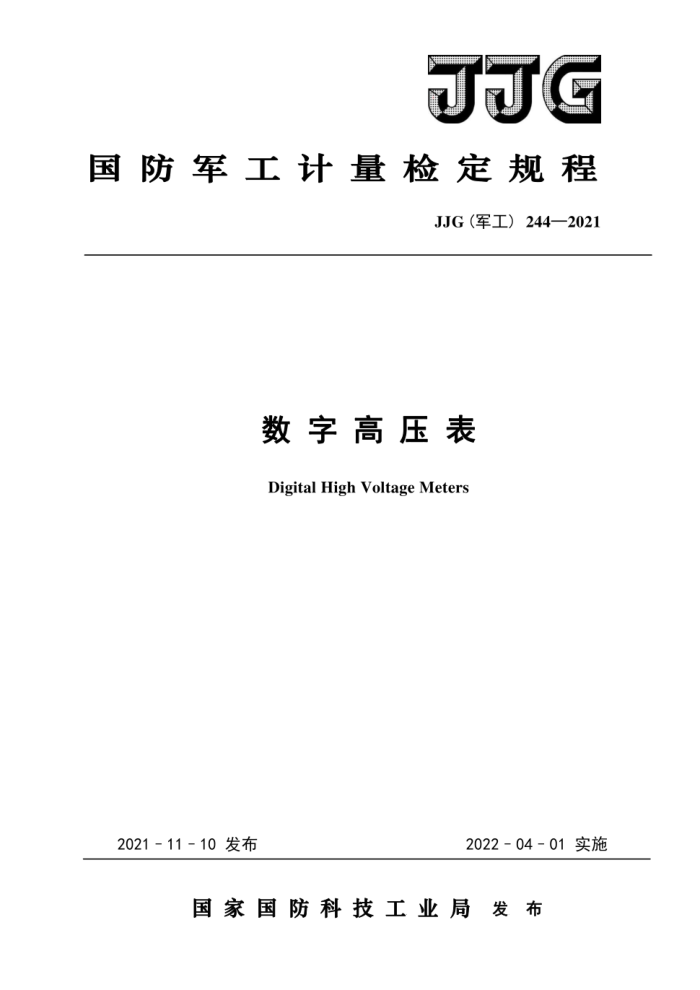 JJG

国防军工计量检定规程

JJG（军工）244—2021

数字高压表

Digital High Voltage Meters

2021－11－10 发布　　2022－04－01 实施

国家国防科技工业局 发布